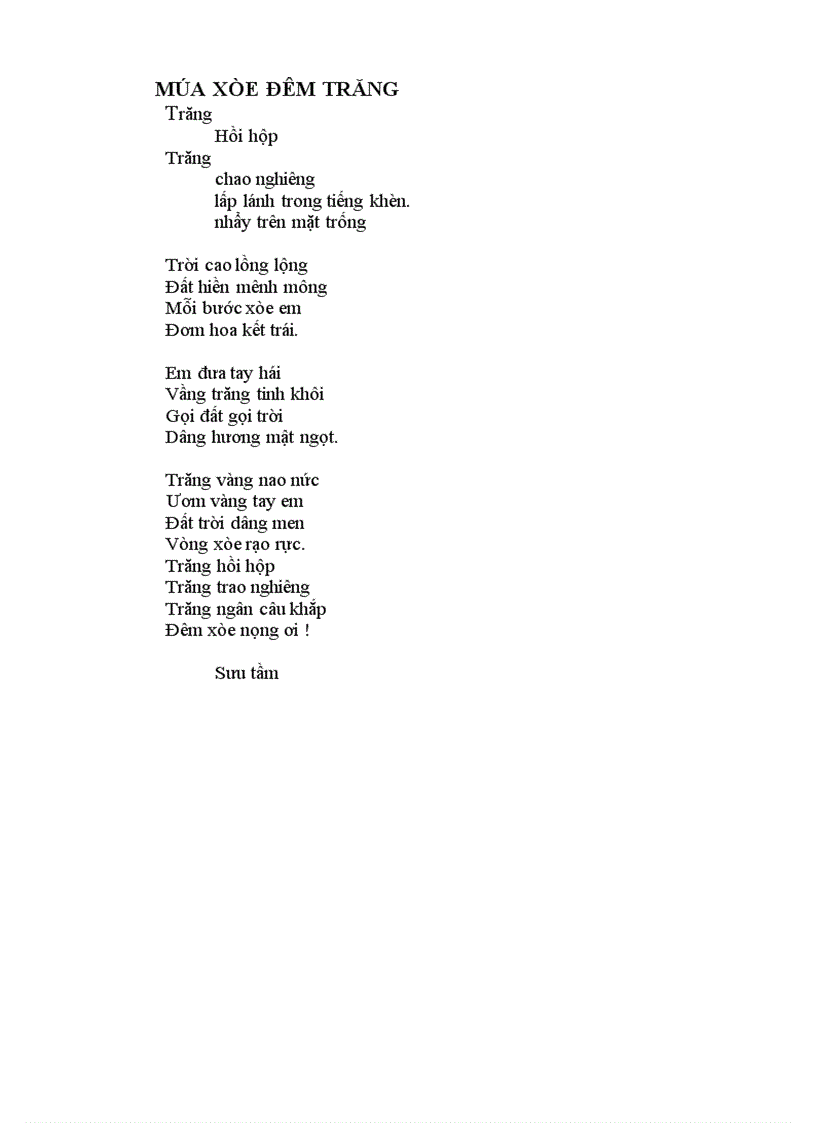 MÚA XÒE ĐÊM TRĂNG

Trăng
Hồi hộp
Trăng
chao nghiêng
lấp lánh trong tiếng khèn.
nhẩy trên mặt trống

Trời cao lồng lộng
Đất hiền mênh mông
Mỗi bước xòe em
Đơm hoa kết trái.

Em đưa tay hái
Vầng trăng tinh khôi
Gọi đất gọi trời
Dâng hương mật ngọt.

Trăng vàng nao nức
Ươm vàng tay em
Đất trời dâng men
Vòng xòe rạo rực.
Trăng hồi hộp
Trăng trao nghiêng
Trăng ngân câu khắp
Đêm xòe nọng ơi !

Sưu tầm